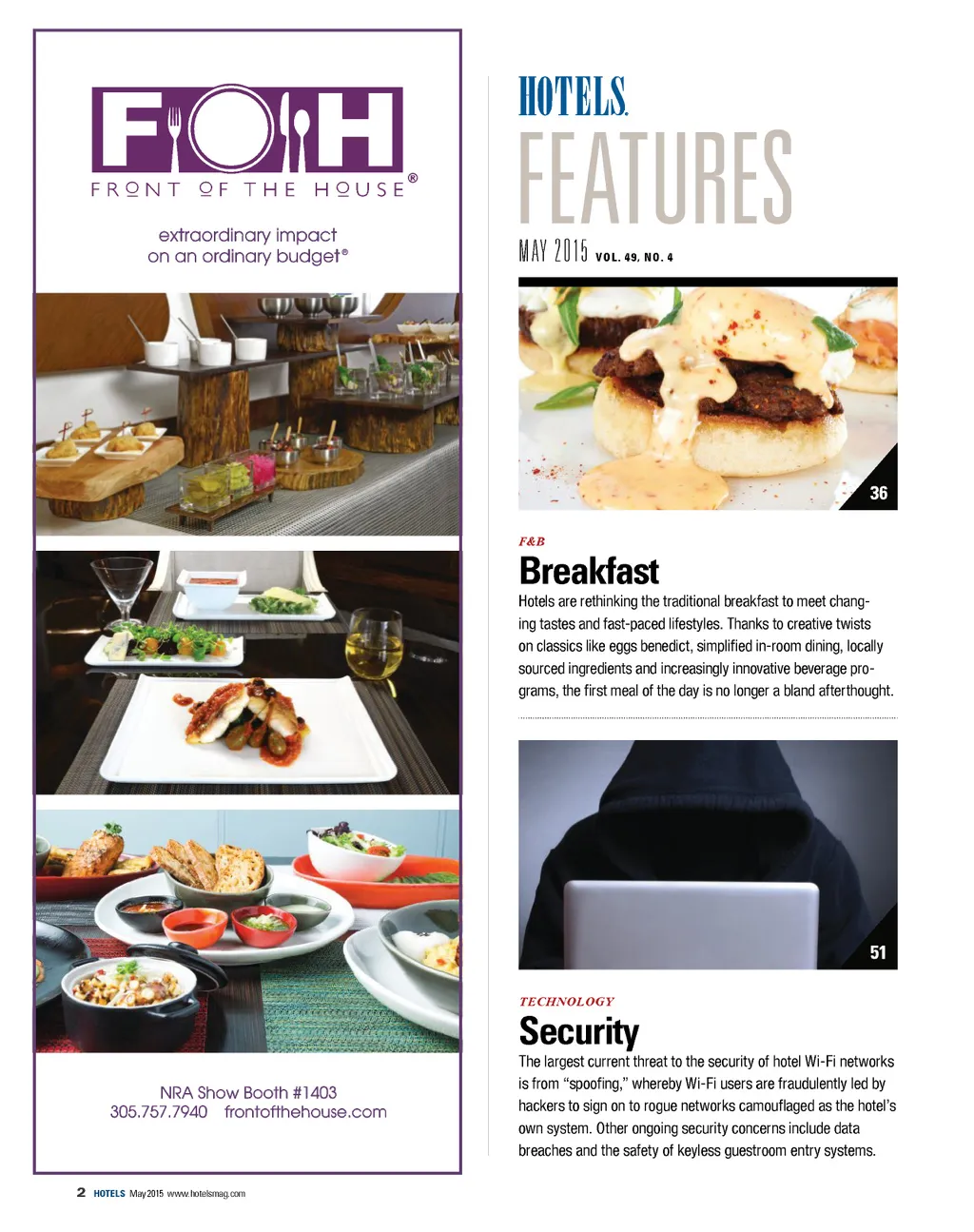 FOH
FRONT OF THE HOUSE®

extraordinary impact
on an ordinary budget®

NRA Show Booth #1403
305.757.7940 frontofthehouse.com

HOTELS.
FEATURES
MAY 2015 VOL. 49, NO. 4

36

F&B
Breakfast
Hotels are rethinking the traditional breakfast to meet changing tastes and fast-paced lifestyles. Thanks to creative twists on classics like eggs benedict, simplified in-room dining, locally sourced ingredients and increasingly innovative beverage programs, the first meal of the day is no longer a bland afterthought.

51

TECHNOLOGY
Security
The largest current threat to the security of hotel Wi-Fi networks is from "spoofing," whereby Wi-Fi users are fraudulently led by hackers to sign on to rogue networks camouflaged as the hotel's own system. Other ongoing security concerns include data breaches and the safety of keyless guestroom entry systems.

2 HOTELS May 2015 www.hotelsmag.com